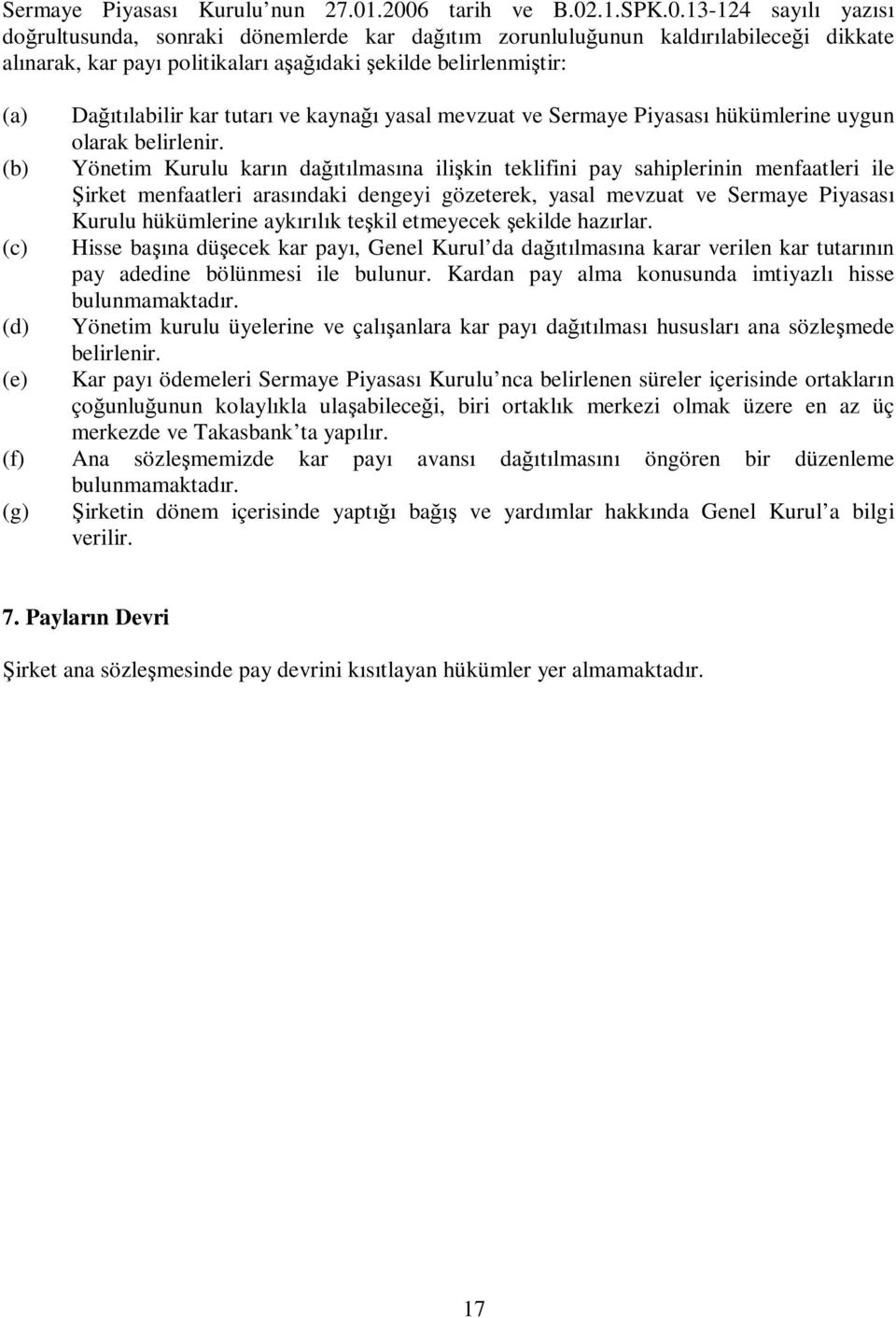 Sermaye Piyasası Kurulu'nun 27.01.2006 tarih ve B.02.1.SPK.0.13-124 sayılı yazısı doğrultusunda, sonraki dönemlerde kar dağıtım zorunluluğunun kaldırılabileceği dikkate alınarak, kar payı politikaları aşağıdaki şekilde belirlenmiştir:

(a) Dağıtılabilir kar tutarı ve kaynağı yasal mevzuat ve Sermaye Piyasası hükümlerine uygun olarak belirlenir.

(b) Yönetim Kurulu karın dağıtılmasına ilişkin teklifini pay sahiplerinin menfaatleri ile Şirket menfaatleri arasındaki dengeyi gözeterek, yasal mevzuat ve Sermaye Piyasası Kurulu hükümlerine aykırılık teşkil etmeyecek şekilde hazırlar.

(c) Hisse başına düşecek kar payı, Genel Kurul'da dağıtılmasına karar verilen kar tutarının pay adedine bölünmesi ile bulunur. Kardan pay alma konusunda imtiyazlı hisse bulunmamaktadır.

(d) Yönetim kurulu üyelerine ve çalışanlara kar payı dağıtılması hususları ana sözleşmede belirlenir.

(e) Kar payı ödemeleri Sermaye Piyasası Kurulu'nca belirlenen süreler içerisinde ortakların çoğunluğunun kolaylıkla ulaşabileceği, biri ortaklık merkezi olmak üzere en az üç merkezde ve Takasbank'ta yapılır.

(f) Ana sözleşmemizde kar payı avansı dağıtılmasını öngören bir düzenleme bulunmamaktadır.

(g) Şirketin dönem içerisinde yaptığı bağış ve yardımlar hakkında Genel Kurul'a bilgi verilir.

7. Payların Devri

Şirket ana sözleşmesinde pay devrini kısıtlayan hükümler yer almamaktadır.

17